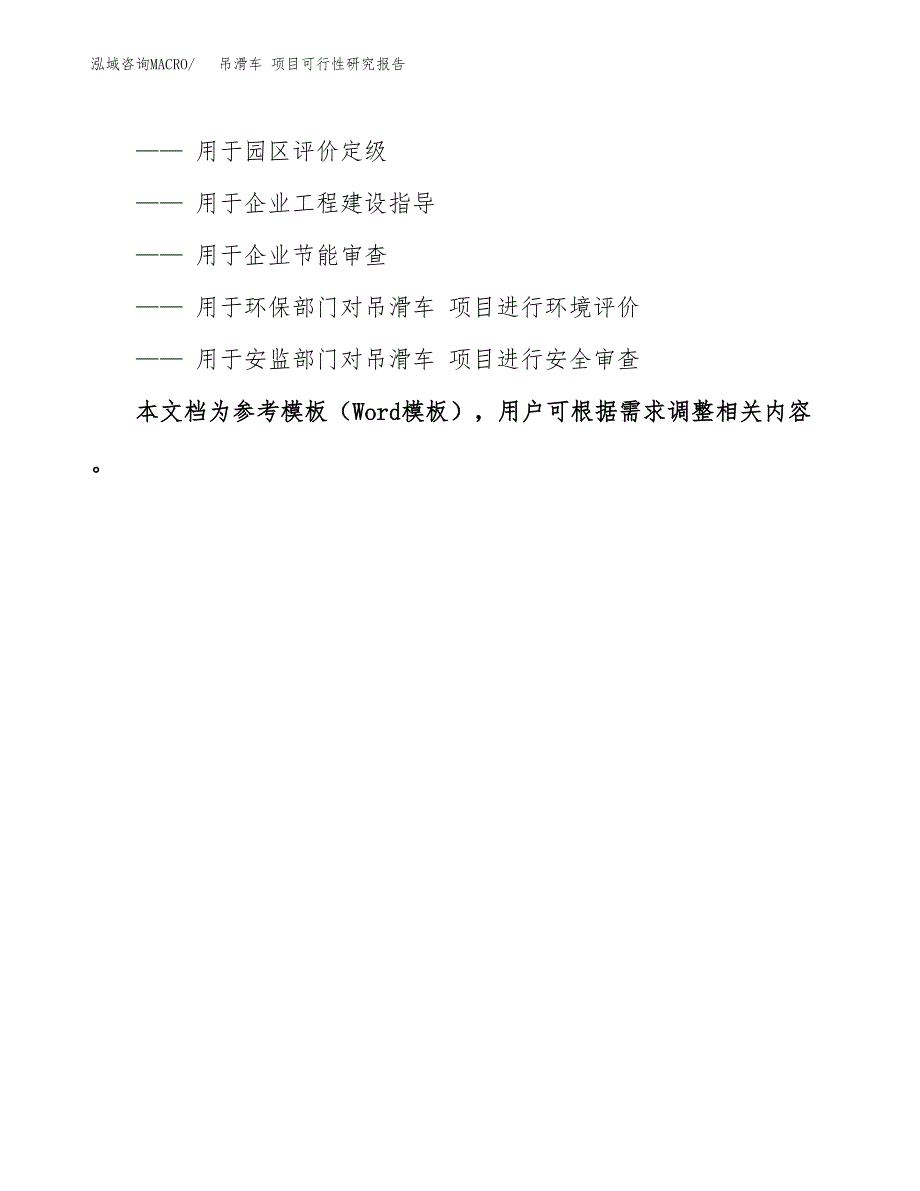 泓域咨询MACRO/ 吊滑车 项目可行性研究报告

—— 用于园区评价定级

—— 用于企业工程建设指导

—— 用于企业节能审查

—— 用于环保部门对吊滑车 项目进行环境评价

—— 用于安监部门对吊滑车 项目进行安全审查

本文档为参考模板（Word模板），用户可根据需求调整相关内容。